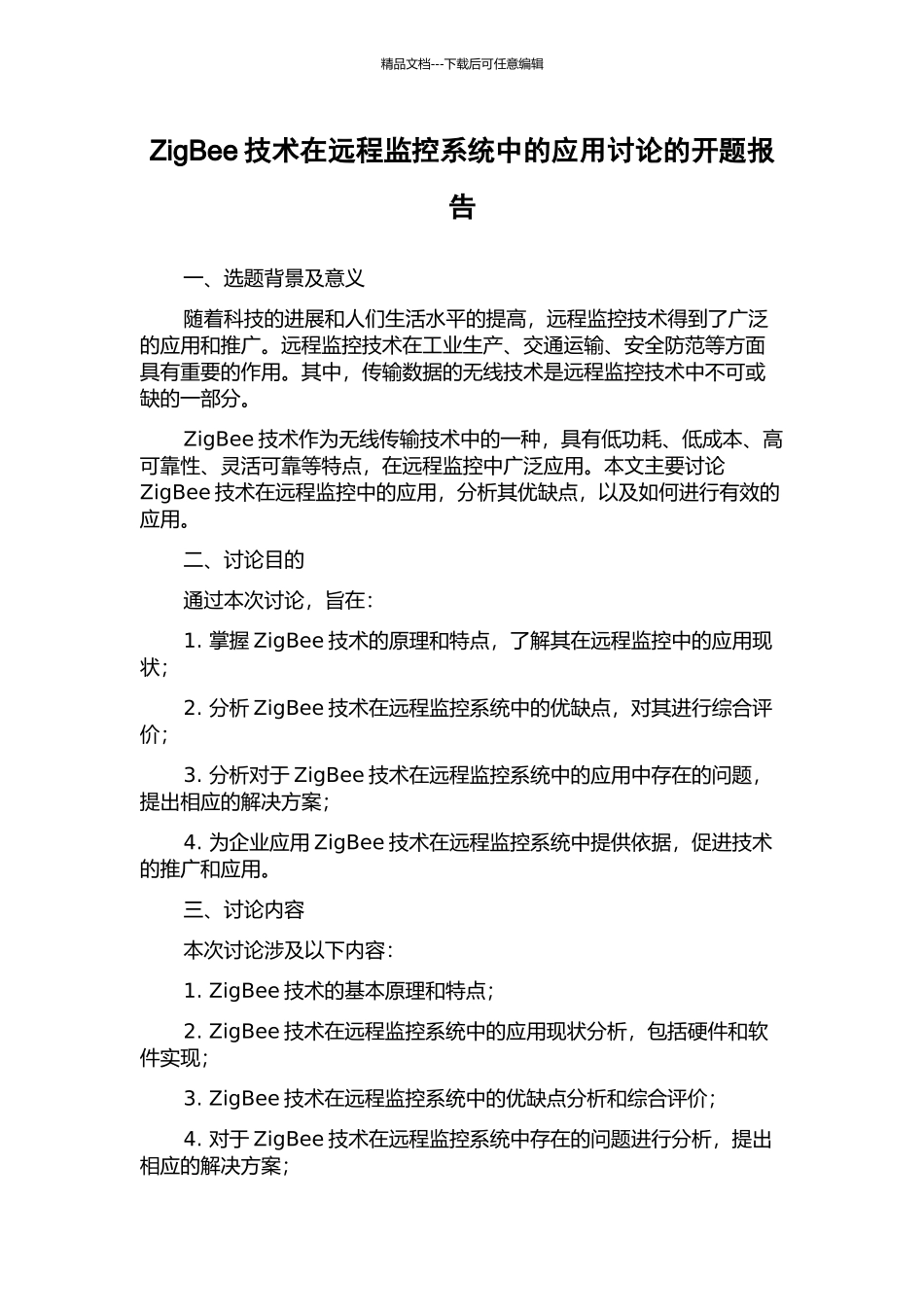 精品文档---下载后可任意编辑

ZigBee 技术在远程监控系统中的应用讨论的开题报告

一、选题背景及意义

随着科技的进展和人们生活水平的提高，远程监控技术得到了广泛的应用和推广。远程监控技术在工业生产、交通运输、安全防范等方面具有重要的作用。其中，传输数据的无线技术是远程监控技术中不可或缺的一部分。

ZigBee 技术作为无线传输技术中的一种，具有低功耗、低成本、高可靠性、灵活可靠等特点，在远程监控中广泛应用。本文主要讨论 ZigBee 技术在远程监控中的应用，分析其优缺点，以及如何进行有效的应用。

二、讨论目的

通过本次讨论，旨在：

1. 掌握 ZigBee 技术的原理和特点，了解其在远程监控中的应用现状；

2. 分析 ZigBee 技术在远程监控系统中的优缺点，对其进行综合评价；

3. 分析对于 ZigBee 技术在远程监控系统中的应用中存在的问题，提出相应的解决方案；

4. 为企业应用 ZigBee 技术在远程监控系统中提供依据，促进技术的推广和应用。

三、讨论内容

本次讨论涉及以下内容：

1. ZigBee 技术的基本原理和特点；

2. ZigBee 技术在远程监控系统中的应用现状分析，包括硬件和软件实现；

3. ZigBee 技术在远程监控系统中的优缺点分析和综合评价；

4. 对于 ZigBee 技术在远程监控系统中存在的问题进行分析，提出相应的解决方案；